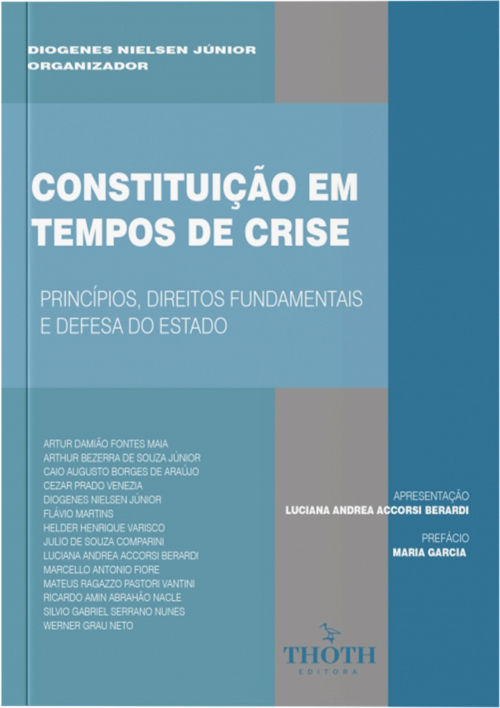 DIOGENES NIELSEN JÚNIOR
ORGANIZADOR

CONSTITUIÇÃO EM TEMPOS DE CRISE

PRINCÍPIOS, DIREITOS FUNDAMENTAIS E DEFESA DO ESTADO

ARTUR DAMIÃO FONTES MAIA
ARTHUR BEZERRA DE SOUZA JÚNIOR
CAIO AUGUSTO BORGES DE ARAÚJO
CEZAR PRADO VENEZIA
DIOGENES NIELSEN JÚNIOR
FLÁVIO MARTINS
HELDER HENRIQUE VARISCO
JULIO DE SOUZA COMPARINI
LUCIANA ANDREA ACCORSI BERARDI
MARCELLO ANTONIO FIORE
MATEUS RAGAZZO PASTORI VANTINI
RICARDO AMIN ABRAHÃO NACLE
SILVIO GABRIEL SERRANO NUNES
WERNER GRAU NETO

APRESENTAÇÃO
LUCIANA ANDREA ACCORSI BERARDI

PREFÁCIO
MARIA GARCIA

THOTH
EDITORA